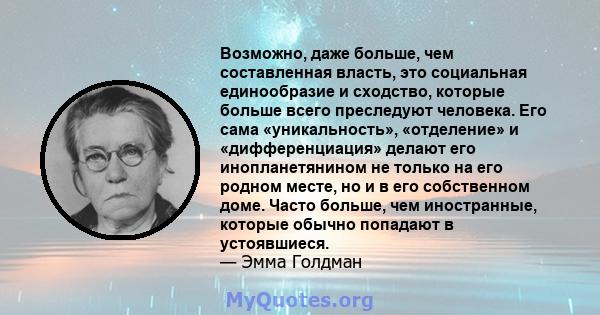 Возможно, даже больше, чем составленная власть, это социальная единообразие и сходство, которые больше всего преследуют человека. Его сама «уникальность», «отделение» и «дифференциация» делают его инопланетянином не только на его родном месте, но и в его собственном доме. Часто больше, чем иностранные, которые обычно попадают в устоявшиеся.
— Эмма Голдман

MyQuotes.org